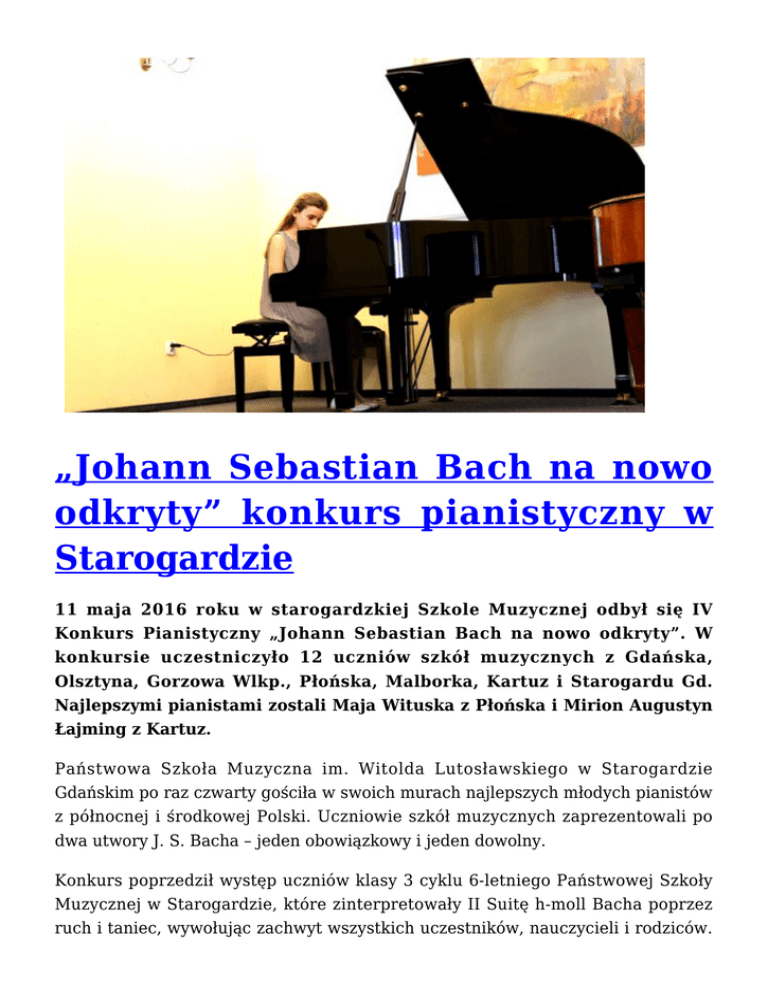 „Johann Sebastian Bach na nowo odkryty” konkurs pianistyczny w Starogardzie

11 maja 2016 roku w starogardzkiej Szkole Muzycznej odbył się IV Konkurs Pianistyczny „Johann Sebastian Bach na nowo odkryty”. W konkursie uczestniczyło 12 uczniów szkół muzycznych z Gdańska, Olsztyna, Gorzowa Wlkp., Płońska, Malborka, Kartuz i Starogardu Gd. Najlepszymi pianistami zostali Maja Wituska z Płońska i Mirion Augustyn Łajming z Kartuz.

Państwowa Szkoła Muzyczna im. Witolda Lutosławskiego w Starogardzie Gdańskim po raz czwarty gościła w swoich murach najlepszych młodych pianistów z północnej i środkowej Polski. Uczniowie szkół muzycznych zaprezentowali po dwa utwory J. S. Bacha – jeden obowiązkowy i jeden dowolny.

Konkurs poprzedził występ uczniów klasy 3 cyklu 6-letniego Państwowej Szkoły Muzycznej w Starogardzie, które zinterpretowały II Suitę h-moll Bacha poprzez ruch i taniec, wywołując zachwyt wszystkich uczestników, nauczycieli i rodziców.